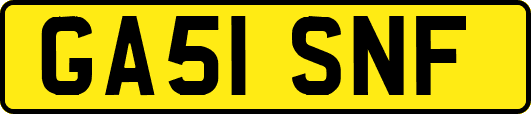 GA51 SNF